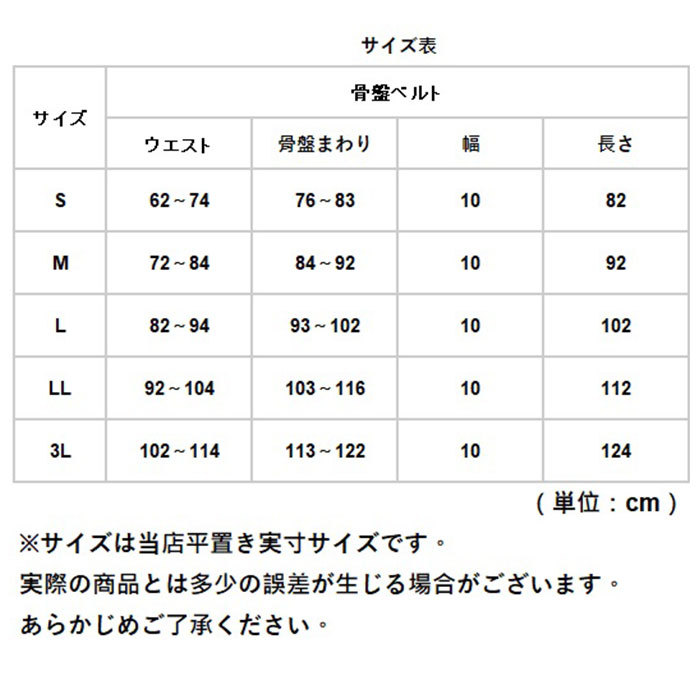 サイズ表

| サイズ | 骨盤ベルト | | | |
|---|---|---|---|---|
| | ウエスト | 骨盤まわり | 幅 | 長さ |
| S | 62～74 | 76～83 | 10 | 82 |
| M | 72～84 | 84～92 | 10 | 92 |
| L | 82～94 | 93～102 | 10 | 102 |
| LL | 92～104 | 103～116 | 10 | 112 |
| 3L | 102～114 | 113～122 | 10 | 124 |

（単位：cm）

※サイズは当店平置き実寸サイズです。
実際の商品とは多少の誤差が生じる場合がございます。
あらかじめご了承ください。